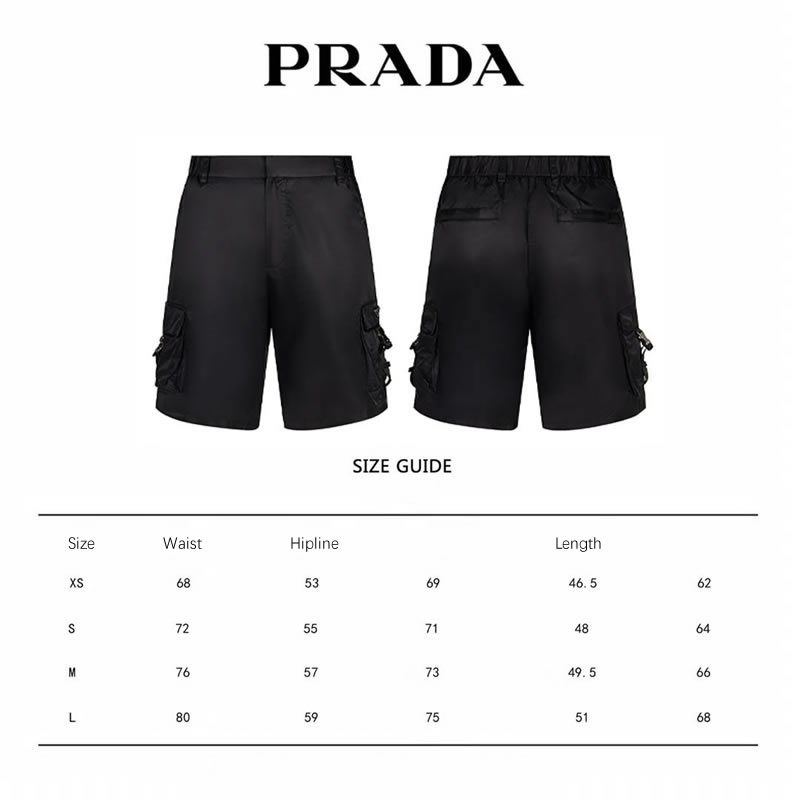 PRADA

SIZE GUIDE

| Size | Waist | Hipline |  | Length |  |
|---|---|---|---|---|---|
| XS | 68 | 53 | 69 | 46.5 | 62 |
| S | 72 | 55 | 71 | 48 | 64 |
| M | 76 | 57 | 73 | 49.5 | 66 |
| L | 80 | 59 | 75 | 51 | 68 |